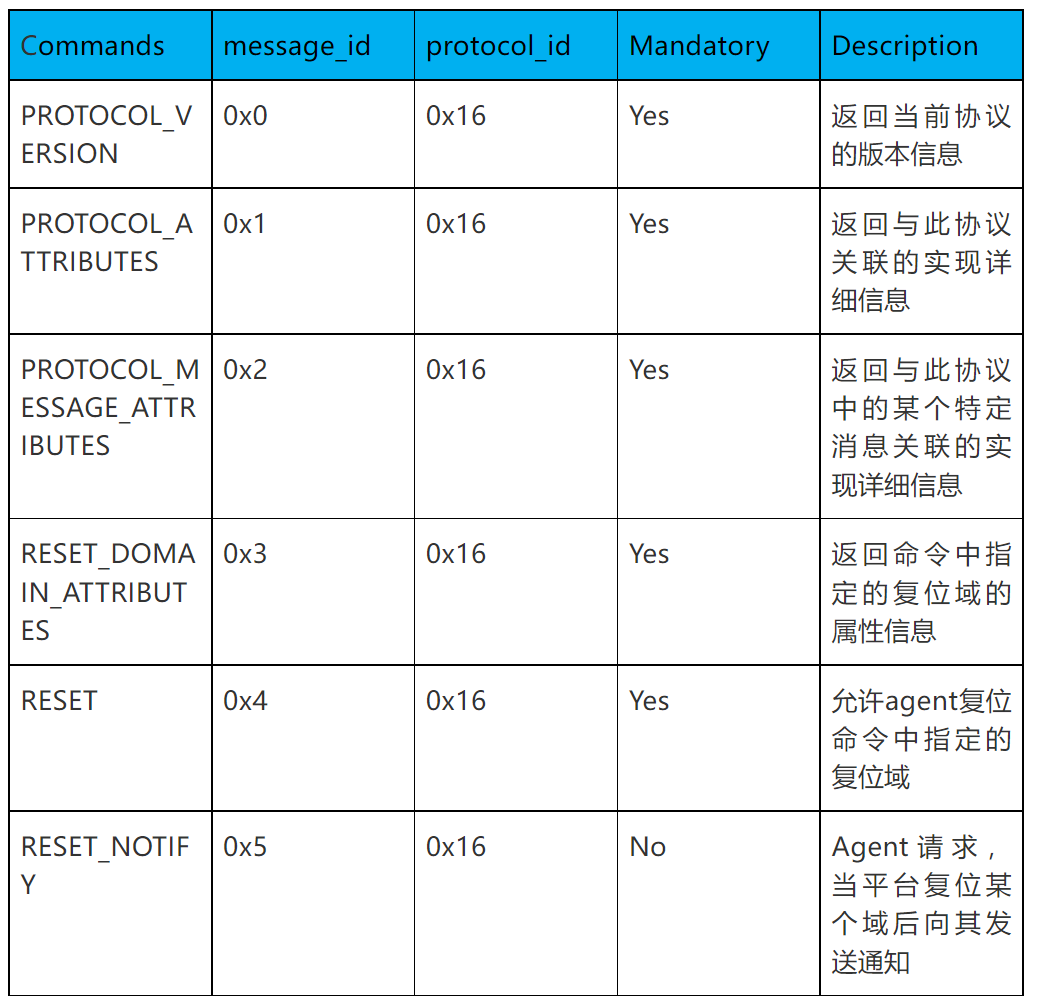 | Commands | message_id | protocol_id | Mandatory | Description |
|---|---|---|---|---|
| PROTOCOL_VERSION | 0x0 | 0x16 | Yes | 返回当前协议的版本信息 |
| PROTOCOL_ATTRIBUTES | 0x1 | 0x16 | Yes | 返回与此协议关联的实现详细信息 |
| PROTOCOL_MESSAGE_ATTRIBUTES | 0x2 | 0x16 | Yes | 返回与此协议中的某个特定消息关联的实现详细信息 |
| RESET_DOMAIN_ATTRIBUTES | 0x3 | 0x16 | Yes | 返回命令中指定的复位域的属性信息 |
| RESET | 0x4 | 0x16 | Yes | 允许agent复位命令中指定的复位域 |
| RESET_NOTIFY | 0x5 | 0x16 | No | Agent请求，当平台复位某个域后向其发送通知 |